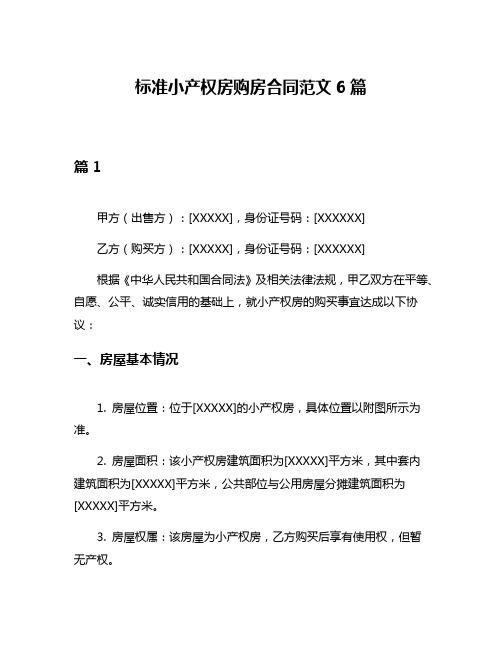 标准小产权房购房合同范文 6 篇

篇 1

甲方（出售方）：[XXXXX]，身份证号码：[XXXXXX]

乙方（购买方）：[XXXXX]，身份证号码：[XXXXXX]

根据《中华人民共和国合同法》及相关法律法规，甲乙双方在平等、自愿、公平、诚实信用的基础上，就小产权房的购买事宜达成以下协议：

一、房屋基本情况

1. 房屋位置：位于[XXXXX]的小产权房，具体位置以附图所示为准。

2. 房屋面积：该小产权房建筑面积为[XXXXX]平方米，其中套内建筑面积为[XXXXX]平方米，公共部位与公用房屋分摊建筑面积为[XXXXX]平方米。

3. 房屋权属：该房屋为小产权房，乙方购买后享有使用权，但暂无产权。